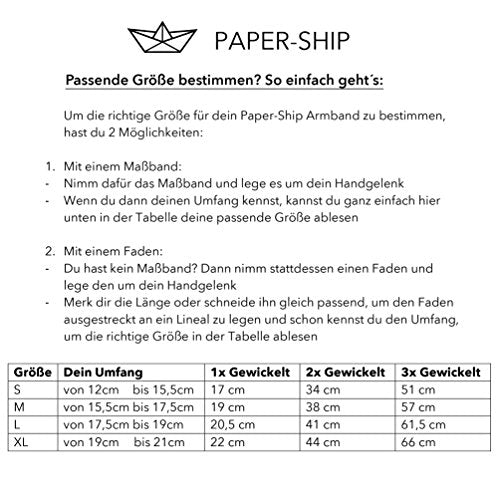 PAPER-SHIP

Passende Größe bestimmen? So einfach geht´s:

Um die richtige Größe für dein Paper-Ship Armband zu bestimmen, hast du 2 Möglichkeiten:

1. Mit einem Maßband:
- Nimm dafür das Maßband und lege es um dein Handgelenk
- Wenn du dann deinen Umfang kennst, kannst du ganz einfach hier unten in der Tabelle deine passende Größe ablesen

2. Mit einem Faden:
- Du hast kein Maßband? Dann nimm stattdessen einen Faden und lege den um dein Handgelenk
- Merk dir die Länge oder schneide ihn gleich passend, um den Faden ausgestreckt an ein Lineal zu legen und schon kennst du den Umfang, um die richtige Größe in der Tabelle ablesen

| Größe | Dein Umfang | 1x Gewickelt | 2x Gewickelt | 3x Gewickelt |
|---|---|---|---|---|
| S | von 12cm bis 15,5cm | 17 cm | 34 cm | 51 cm |
| M | von 15,5cm bis 17,5cm | 19 cm | 38 cm | 57 cm |
| L | von 17,5cm bis 19cm | 20,5 cm | 41 cm | 61,5 cm |
| XL | von 19cm bis 21cm | 22 cm | 44 cm | 66 cm |